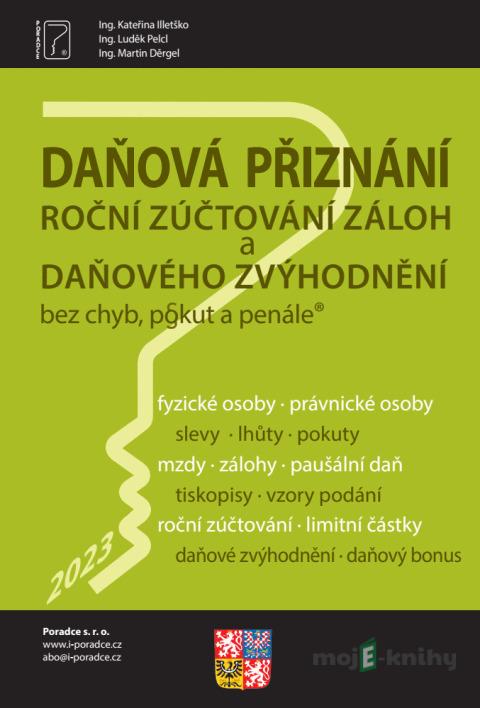 PORADCE

Ing. Kateřina Illetško
Ing. Luděk Pelcl
Ing. Martin Děrgel

DAŇOVÁ PŘIZNÁNÍ
ROČNÍ ZÚČTOVÁNÍ ZÁLOH
a
DAŇOVÉHO ZVÝHODNĚNÍ
bez chyb, pokut a penále®

fyzické osoby · právnické osoby
slevy · lhůty · pokuty
mzdy · zálohy · paušální daň
tiskopisy · vzory podání
roční zúčtování · limitní částky
daňové zvýhodnění · daňový bonus

2023

Poradce s. r. o.
www.i-poradce.cz
abo@i-poradce.cz

mojE-knihy